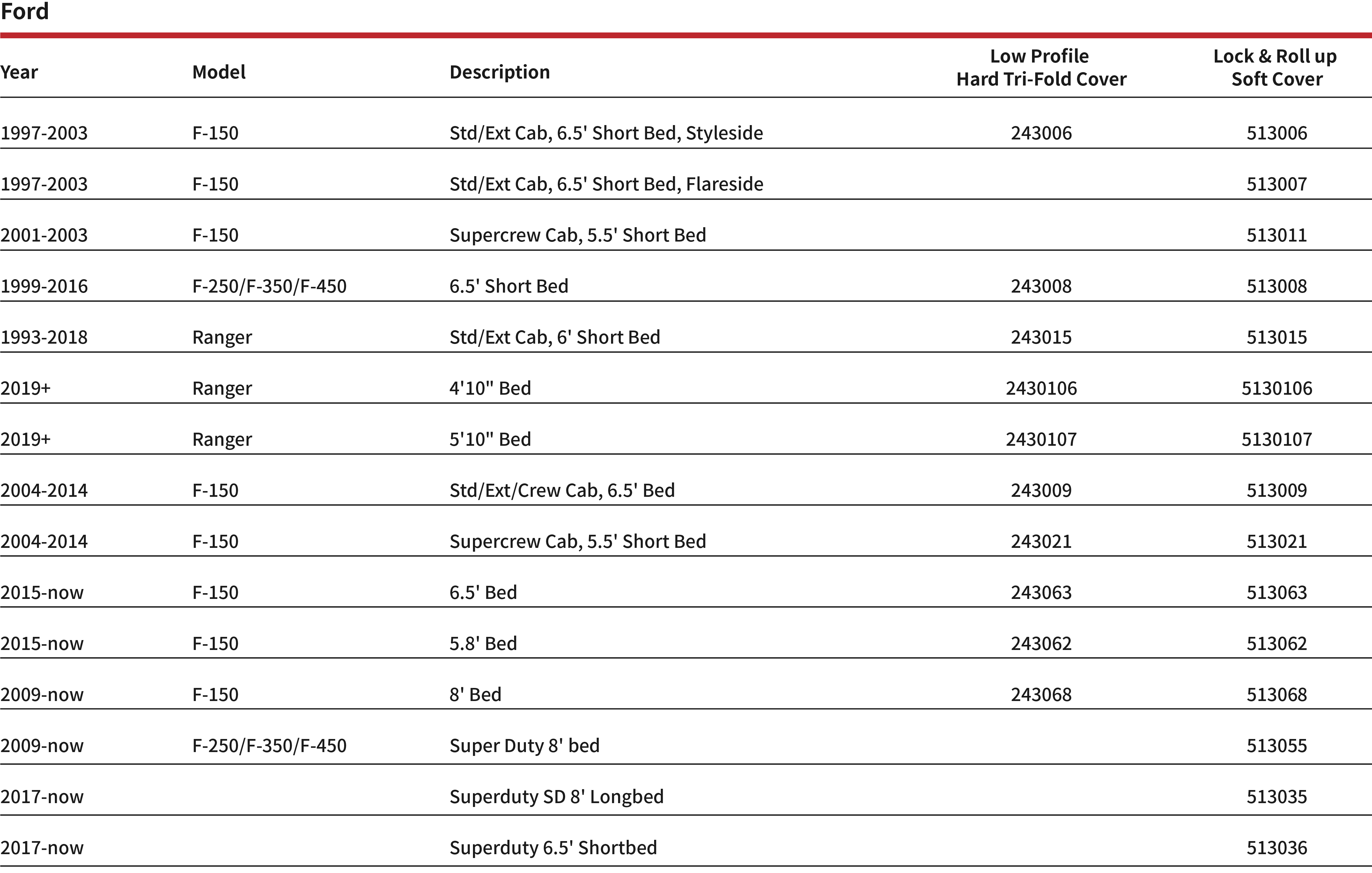 Ford

| Year | Model | Description | Low Profile Hard Tri-Fold Cover | Lock & Roll up Soft Cover |
|---|---|---|---|---|
| 1997-2003 | F-150 | Std/Ext Cab, 6.5' Short Bed, Styleside | 243006 | 513006 |
| 1997-2003 | F-150 | Std/Ext Cab, 6.5' Short Bed, Flareside | | 513007 |
| 2001-2003 | F-150 | Supercrew Cab, 5.5' Short Bed | | 513011 |
| 1999-2016 | F-250/F-350/F-450 | 6.5' Short Bed | 243008 | 513008 |
| 1993-2018 | Ranger | Std/Ext Cab, 6' Short Bed | 243015 | 513015 |
| 2019+ | Ranger | 4'10" Bed | 2430106 | 5130106 |
| 2019+ | Ranger | 5'10" Bed | 2430107 | 5130107 |
| 2004-2014 | F-150 | Std/Ext/Crew Cab, 6.5' Bed | 243009 | 513009 |
| 2004-2014 | F-150 | Supercrew Cab, 5.5' Short Bed | 243021 | 513021 |
| 2015-now | F-150 | 6.5' Bed | 243063 | 513063 |
| 2015-now | F-150 | 5.8' Bed | 243062 | 513062 |
| 2009-now | F-150 | 8' Bed | 243068 | 513068 |
| 2009-now | F-250/F-350/F-450 | Super Duty 8' bed | | 513055 |
| 2017-now | | Superduty SD 8' Longbed | | 513035 |
| 2017-now | | Superduty 6.5' Shortbed | | 513036 |